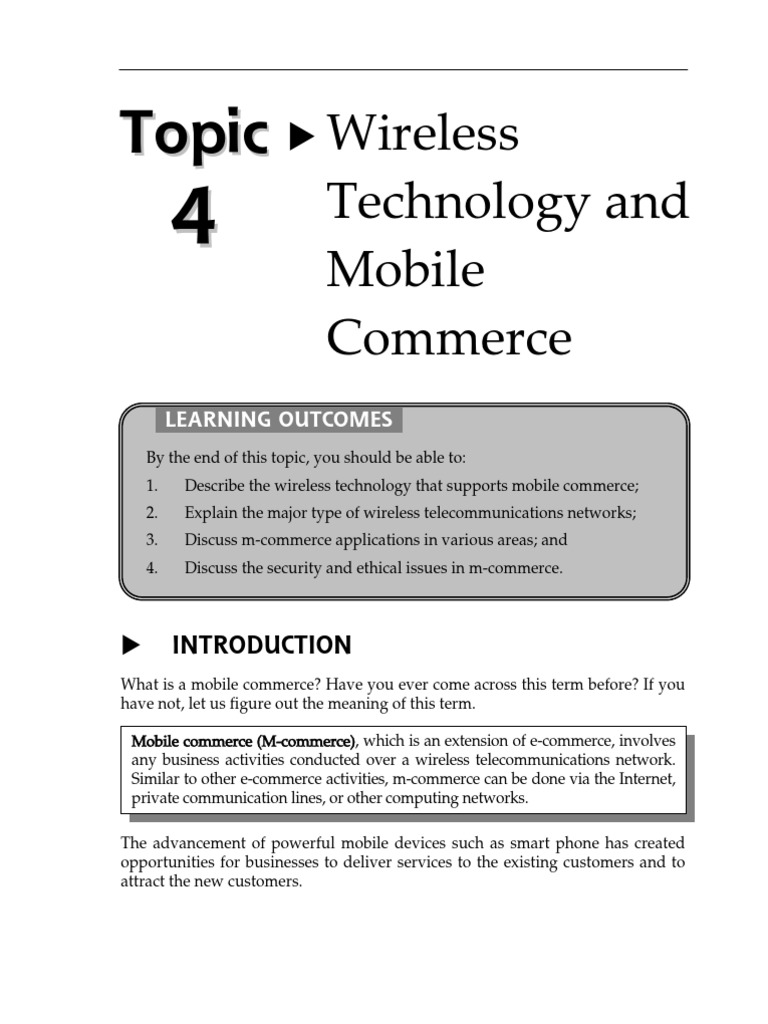 Topic 4 ▶ Wireless Technology and Mobile Commerce

LEARNING OUTCOMES

By the end of this topic, you should be able to:

1. Describe the wireless technology that supports mobile commerce;
2. Explain the major type of wireless telecommunications networks;
3. Discuss m-commerce applications in various areas; and
4. Discuss the security and ethical issues in m-commerce.

▶ INTRODUCTION

What is a mobile commerce? Have you ever come across this term before? If you have not, let us figure out the meaning of this term.

Mobile commerce (M-commerce), which is an extension of e-commerce, involves any business activities conducted over a wireless telecommunications network. Similar to other e-commerce activities, m-commerce can be done via the Internet, private communication lines, or other computing networks.

The advancement of powerful mobile devices such as smart phone has created opportunities for businesses to deliver services to the existing customers and to attract the new customers.